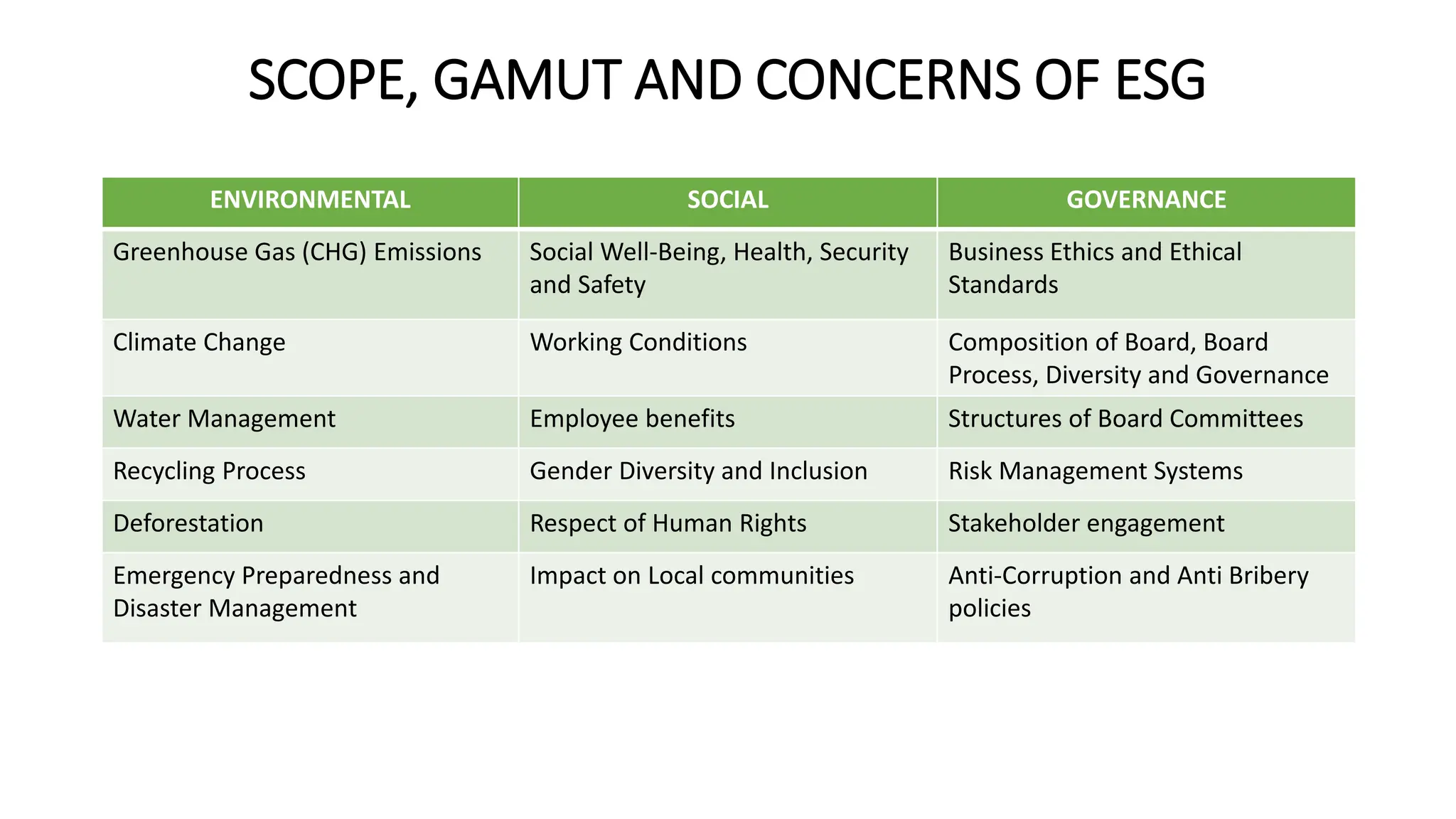 SCOPE, GAMUT AND CONCERNS OF ESG

| ENVIRONMENTAL | SOCIAL | GOVERNANCE |
|---|---|---|
| Greenhouse Gas (CHG) Emissions | Social Well-Being, Health, Security and Safety | Business Ethics and Ethical Standards |
| Climate Change | Working Conditions | Composition of Board, Board Process, Diversity and Governance |
| Water Management | Employee benefits | Structures of Board Committees |
| Recycling Process | Gender Diversity and Inclusion | Risk Management Systems |
| Deforestation | Respect of Human Rights | Stakeholder engagement |
| Emergency Preparedness and Disaster Management | Impact on Local communities | Anti-Corruption and Anti Bribery policies |